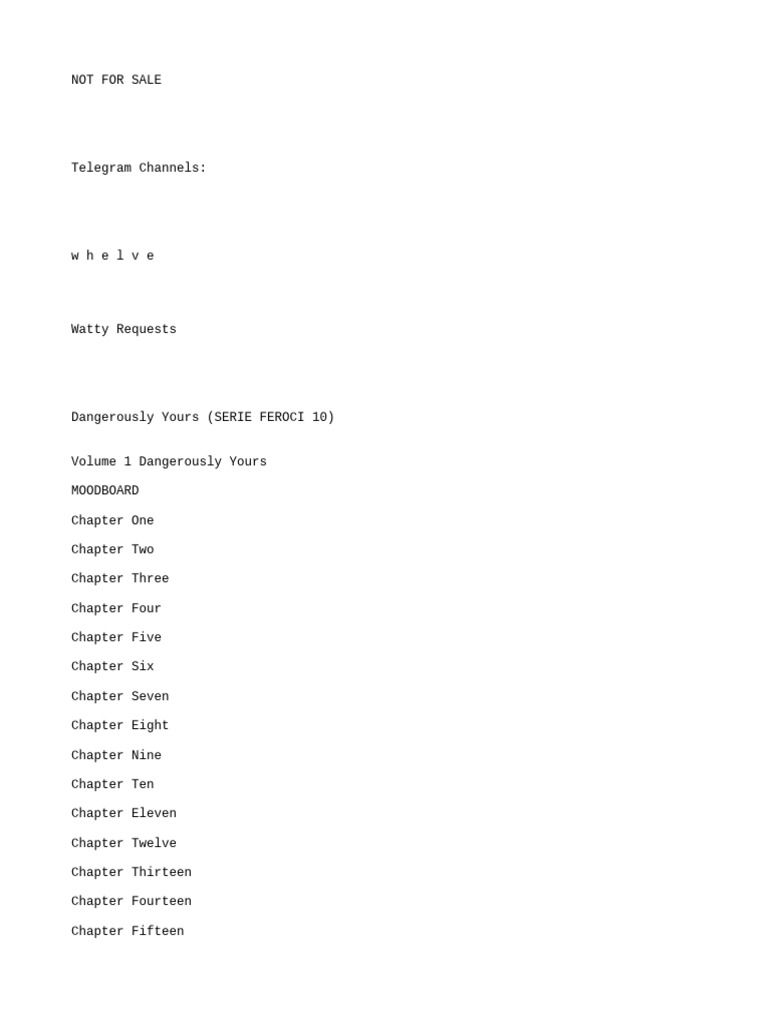 NOT FOR SALE

Telegram Channels:

w h e l v e

Watty Requests

Dangerously Yours (SERIE FEROCI 10)

Volume 1 Dangerously Yours

MOODBOARD

Chapter One

Chapter Two

Chapter Three

Chapter Four

Chapter Five

Chapter Six

Chapter Seven

Chapter Eight

Chapter Nine

Chapter Ten

Chapter Eleven

Chapter Twelve

Chapter Thirteen

Chapter Fourteen

Chapter Fifteen